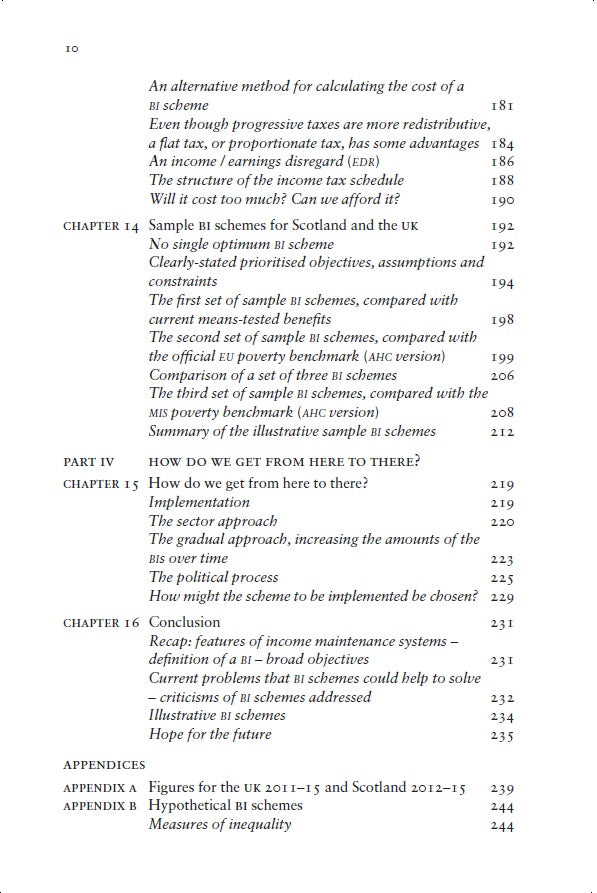 10

An alternative method for calculating the cost of a BI scheme 181
Even though progressive taxes are more redistributive, a flat tax, or proportionate tax, has some advantages 184
An income / earnings disregard (EDR) 186
The structure of the income tax schedule 188
Will it cost too much? Can we afford it? 190

CHAPTER 14 Sample BI schemes for Scotland and the UK 192
No single optimum BI scheme 192
Clearly-stated prioritised objectives, assumptions and constraints 194
The first set of sample BI schemes, compared with current means-tested benefits 198
The second set of sample BI schemes, compared with the official EU poverty benchmark (AHC version) 199
Comparison of a set of three BI schemes 206
The third set of sample BI schemes, compared with the MIS poverty benchmark (AHC version) 208
Summary of the illustrative sample BI schemes 212

PART IV HOW DO WE GET FROM HERE TO THERE?

CHAPTER 15 How do we get from here to there? 219
Implementation 219
The sector approach 220
The gradual approach, increasing the amounts of the BIs over time 223
The political process 225
How might the scheme to be implemented be chosen? 229

CHAPTER 16 Conclusion 231
Recap: features of income maintenance systems – definition of a BI – broad objectives 231
Current problems that BI schemes could help to solve – criticisms of BI schemes addressed 232
Illustrative BI schemes 234
Hope for the future 235

APPENDICES

APPENDIX A Figures for the UK 2011–15 and Scotland 2012–15 239
APPENDIX B Hypothetical BI schemes 244
Measures of inequality 244